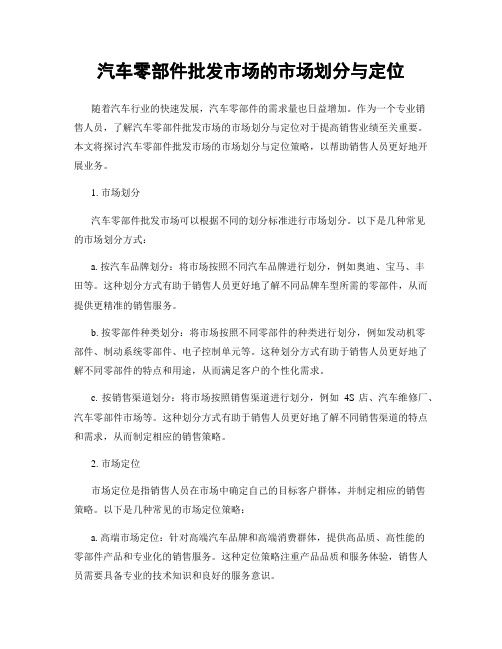 汽车零部件批发市场的市场划分与定位

随着汽车行业的快速发展，汽车零部件的需求量也日益增加。作为一个专业销售人员，了解汽车零部件批发市场的市场划分与定位对于提高销售业绩至关重要。本文将探讨汽车零部件批发市场的市场划分与定位策略，以帮助销售人员更好地开展业务。

1. 市场划分

汽车零部件批发市场可以根据不同的划分标准进行市场划分。以下是几种常见的市场划分方式：

a. 按汽车品牌划分：将市场按照不同汽车品牌进行划分，例如奥迪、宝马、丰田等。这种划分方式有助于销售人员更好地了解不同品牌车型所需的零部件，从而提供更精准的销售服务。

b. 按零部件种类划分：将市场按照不同零部件的种类进行划分，例如发动机零部件、制动系统零部件、电子控制单元等。这种划分方式有助于销售人员更好地了解不同零部件的特点和用途，从而满足客户的个性化需求。

c. 按销售渠道划分：将市场按照销售渠道进行划分，例如 4S 店、汽车维修厂、汽车零部件市场等。这种划分方式有助于销售人员更好地了解不同销售渠道的特点和需求，从而制定相应的销售策略。

2. 市场定位

市场定位是指销售人员在市场中确定自己的目标客户群体，并制定相应的销售策略。以下是几种常见的市场定位策略：

a. 高端市场定位：针对高端汽车品牌和高端消费群体，提供高品质、高性能的零部件产品和专业化的销售服务。这种定位策略注重产品品质和服务体验，销售人员需要具备专业的技术知识和良好的服务意识。